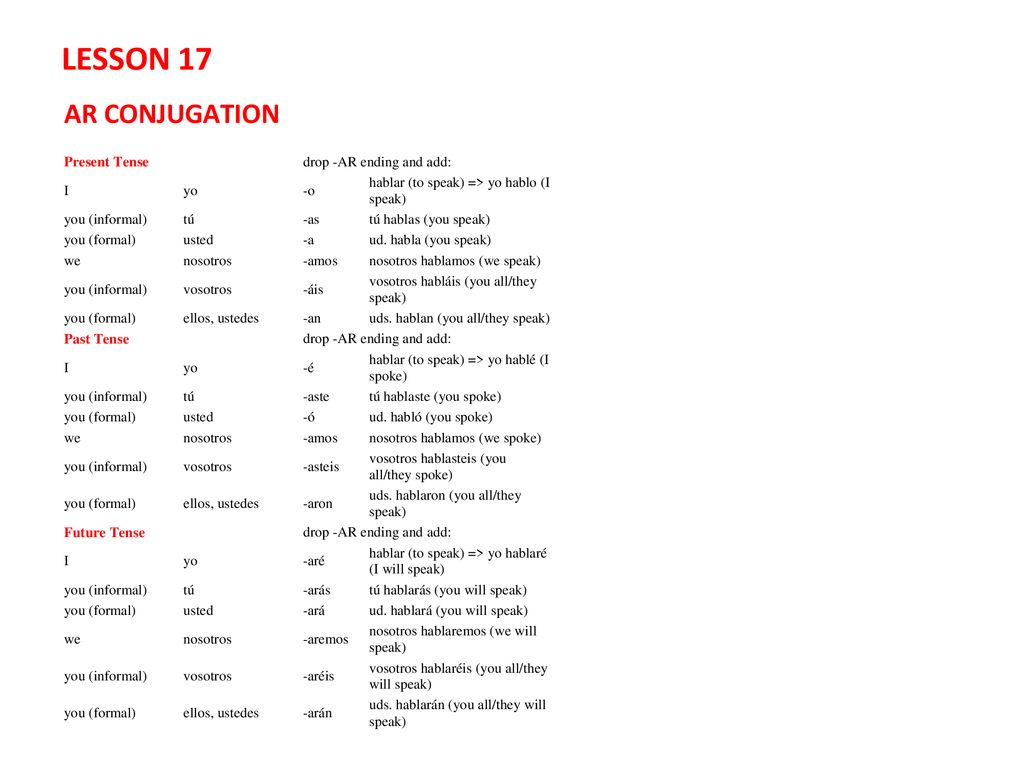 LESSON 17

AR CONJUGATION

| Present Tense | | drop -AR ending and add: | |
|---|---|---|---|
| I | yo | -o | hablar (to speak) => yo hablo (I speak) |
| you (informal) | tú | -as | tú hablas (you speak) |
| you (formal) | usted | -a | ud. habla (you speak) |
| we | nosotros | -amos | nosotros hablamos (we speak) |
| you (informal) | vosotros | -áis | vosotros habláis (you all/they speak) |
| you (formal) | ellos, ustedes | -an | uds. hablan (you all/they speak) |
| Past Tense | | drop -AR ending and add: | |
| I | yo | -é | hablar (to speak) => yo hablé (I spoke) |
| you (informal) | tú | -aste | tú hablaste (you spoke) |
| you (formal) | usted | -ó | ud. habló (you spoke) |
| we | nosotros | -amos | nosotros hablamos (we spoke) |
| you (informal) | vosotros | -asteis | vosotros hablasteis (you all/they spoke) |
| you (formal) | ellos, ustedes | -aron | uds. hablaron (you all/they speak) |
| Future Tense | | drop -AR ending and add: | |
| I | yo | -aré | hablar (to speak) => yo hablaré (I will speak) |
| you (informal) | tú | -arás | tú hablarás (you will speak) |
| you (formal) | usted | -ará | ud. hablará (you will speak) |
| we | nosotros | -aremos | nosotros hablaremos (we will speak) |
| you (informal) | vosotros | -aréis | vosotros hablaréis (you all/they will speak) |
| you (formal) | ellos, ustedes | -arán | uds. hablarán (you all/they will speak) |